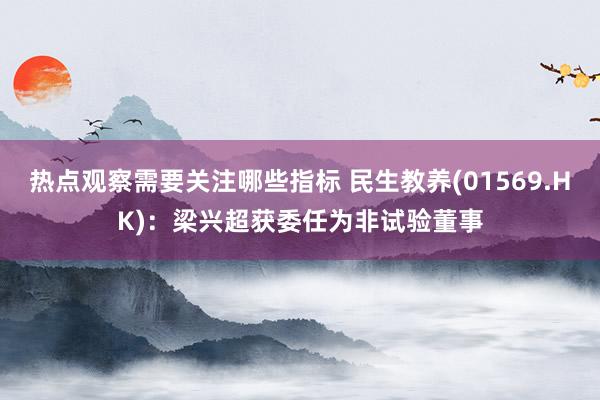 热点观察需要关注哪些指标 民生教养(01569.HK)：梁兴超获委任为非试验董事